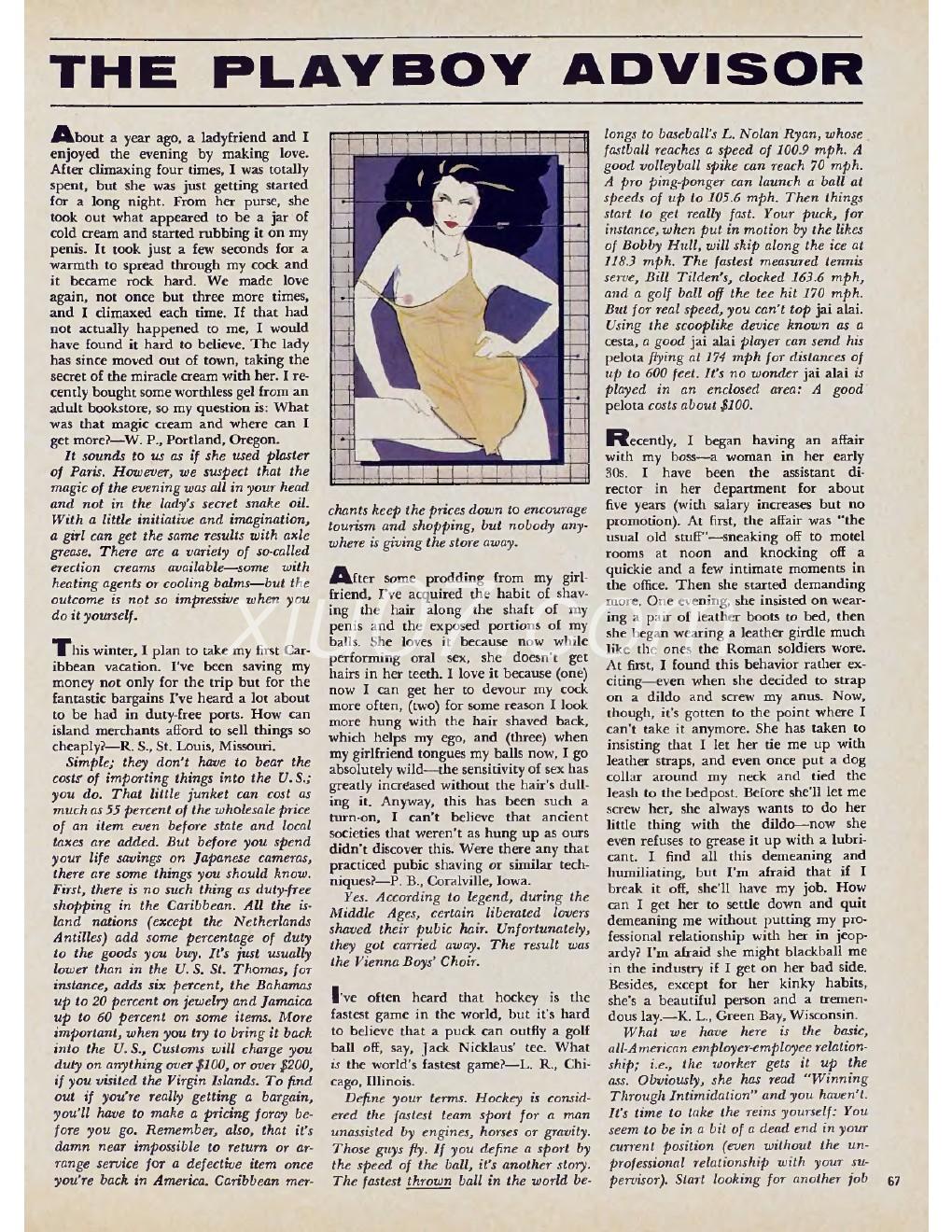 THE PLAYBOY ADVISOR

About a year ago, a ladyfriend and I enjoyed the evening by making love. After climaxing four times, I was totally spent, but she was just getting started for a long night. From her purse, she took out what appeared to be a jar of cold cream and started rubbing it on my penis. It took just a few seconds for a warmth to spread through my cock and it became rock hard. We made love again, not once but three more times, and I climaxed each time. If that had not actually happened to me, I would have found it hard to believe. The lady has since moved out of town, taking the secret of the miracle cream with her. I recently bought some worthless gel from an adult bookstore, so my question is: What was that magic cream and where can I get more?—W. P., Portland, Oregon.

It sounds to us as if she used plaster of Paris. However, we suspect that the magic of the evening was all in your head and not in the lady's secret snake oil. With a little initiative and imagination, a girl can get the same results with axle grease. There are a variety of so-called erection creams available—some with heating agents or cooling balms—but the outcome is not so impressive when you do it yourself.

This winter, I plan to take my first Caribbean vacation. I've been saving my money not only for the trip but for the fantastic bargains I've heard a lot about to be had in duty-free ports. How can island merchants afford to sell things so cheaply?—R. S., St. Louis, Missouri.

Simple; they don't have to bear the costs of importing things into the U. S.; you do. That little junket can cost as much as 55 percent of the wholesale price of an item even before state and local taxes are added. But before you spend your life savings on Japanese cameras, there are some things you should know. First, there is no such thing as duty-free shopping in the Caribbean. All the island nations (except the Netherlands Antilles) add some percentage of duty to the goods you buy. It's just usually lower than in the U. S. St. Thomas, for instance, adds six percent, the Bahamas up to 20 percent on jewelry and Jamaica up to 60 percent on some items. More important, when you try to bring it back into the U. S., Customs will charge you duty on anything over $100, or over $200, if you visited the Virgin Islands. To find out if you're really getting a bargain, you'll have to make a pricing foray before you go. Remember, also, that it's damn near impossible to return or arrange service for a defective item once you're back in America. Caribbean merchants keep the prices down to encourage tourism and shopping, but nobody anywhere is giving the store away.

After some prodding from my girlfriend, I've acquired the habit of shaving the hair along the shaft of my penis and the exposed portions of my balls. She loves it because now while performing oral sex, she doesn't get hairs in her teeth. I love it because (one) now I can get her to devour my cock more often, (two) for some reason I look more hung with the hair shaved back, which helps my ego, and (three) when my girlfriend tongues my balls now, I go absolutely wild—the sensitivity of sex has greatly increased without the hair's dulling it. Anyway, this has been such a turn-on, I can't believe that ancient societies that weren't as hung up as ours didn't discover this. Were there any that practiced pubic shaving or similar techniques?—P. B., Coralville, Iowa.

Yes. According to legend, during the Middle Ages, certain liberated lovers shaved their pubic hair. Unfortunately, they got carried away. The result was the Vienna Boys' Choir.

I've often heard that hockey is the fastest game in the world, but it's hard to believe that a puck can outfly a golf ball off, say, Jack Nicklaus' tee. What is the world's fastest game?—L. R., Chicago, Illinois.

Define your terms. Hockey is considered the fastest team sport for a man unassisted by engines, horses or gravity. Those guys fly. If you define a sport by the speed of the ball, it's another story. The fastest thrown ball in the world belongs to baseball's L. Nolan Ryan, whose fastball reaches a speed of 100.9 mph. A good volleyball spike can reach 70 mph. A pro ping-ponger can launch a ball at speeds of up to 105.6 mph. Then things start to get really fast. Your puck, for instance, when put in motion by the likes of Bobby Hull, will skip along the ice at 118.3 mph. The fastest measured tennis serve, Bill Tilden's, clocked 163.6 mph, and a golf ball off the tee hit 170 mph. But for real speed, you can't top jai alai. Using the scooplike device known as a cesta, a good jai alai player can send his pelota flying at 174 mph for distances of up to 600 feet. It's no wonder jai alai is played in an enclosed area: A good pelota costs about $100.

Recently, I began having an affair with my boss—a woman in her early 30s. I have been the assistant director in her department for about five years (with salary increases but no promotion). At first, the affair was "the usual old stuff"—sneaking off to motel rooms at noon and knocking off a quickie and a few intimate moments in the office. Then she started demanding more. One evening, she insisted on wearing a pair of leather boots to bed, then she began wearing a leather girdle much like the ones the Roman soldiers wore. At first, I found this behavior rather exciting—even when she decided to strap on a dildo and screw my anus. Now, though, it's gotten to the point where I can't take it anymore. She has taken to insisting that I let her tie me up with leather straps, and even once put a dog collar around my neck and tied the leash to the bedpost. Before she'll let me screw her, she always wants to do her little thing with the dildo—now she even refuses to grease it up with a lubricant. I find all this demeaning and humiliating, but I'm afraid that if I break it off, she'll have my job. How can I get her to settle down and quit demeaning me without putting my professional relationship with her in jeopardy? I'm afraid she might blackball me in the industry if I get on her bad side. Besides, except for her kinky habits, she's a beautiful person and a tremendous lay.—K. L., Green Bay, Wisconsin.

What we have here is the basic, all-American employer-employee relationship; i.e., the worker gets it up the ass. Obviously, she has read "Winning Through Intimidation" and you haven't. It's time to take the reins yourself: You seem to be in a bit of a dead end in your current position (even without the unprofessional relationship with your supervisor). Start looking for another job

67